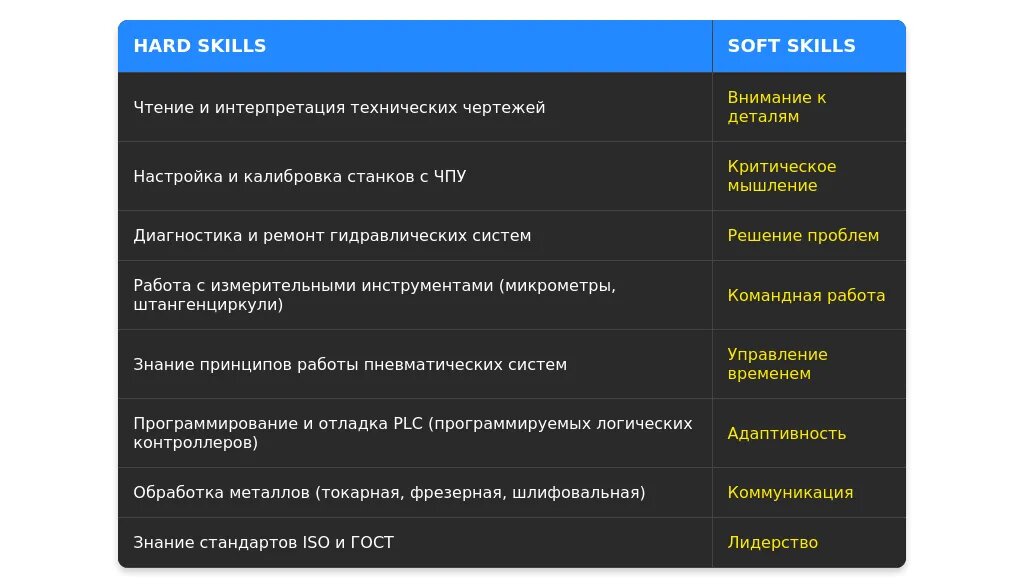 | HARD SKILLS | SOFT SKILLS |
|---|---|
| Чтение и интерпретация технических чертежей | Внимание к деталям |
| Настройка и калибровка станков с ЧПУ | Критическое мышление |
| Диагностика и ремонт гидравлических систем | Решение проблем |
| Работа с измерительными инструментами (микрометры, штангенциркули) | Командная работа |
| Знание принципов работы пневматических систем | Управление временем |
| Программирование и отладка PLC (программируемых логических контроллеров) | Адаптивность |
| Обработка металлов (токарная, фрезерная, шлифовальная) | Коммуникация |
| Знание стандартов ISO и ГОСТ | Лидерство |